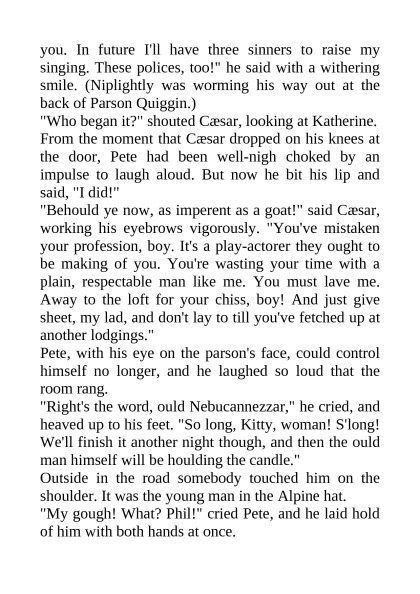 you. In future I'll have three sinners to raise my singing. These polices, too!" he said with a withering smile. (Niplightly was worming his way out at the back of Parson Quiggin.)
"Who began it?" shouted Cæsar, looking at Katherine.
From the moment that Cæsar dropped on his knees at the door, Pete had been well-nigh choked by an impulse to laugh aloud. But now he bit his lip and said, "I did!"
"Behould ye now, as imperent as a goat!" said Cæsar, working his eyebrows vigorously. "You've mistaken your profession, boy. It's a play-actorer they ought to be making of you. You're wasting your time with a plain, respectable man like me. You must lave me. Away to the loft for your chiss, boy! And just give sheet, my lad, and don't lay to till you've fetched up at another lodgings."
Pete, with his eye on the parson's face, could control himself no longer, and he laughed so loud that the room rang.
"Right's the word, ould Nebucannezzar," he cried, and heaved up to his feet. "So long, Kitty, woman! S'long! We'll finish it another night though, and then the ould man himself will be houlding the candle."
Outside in the road somebody touched him on the shoulder. It was the young man in the Alpine hat.
"My gough! What? Phil!" cried Pete, and he laid hold of him with both hands at once.